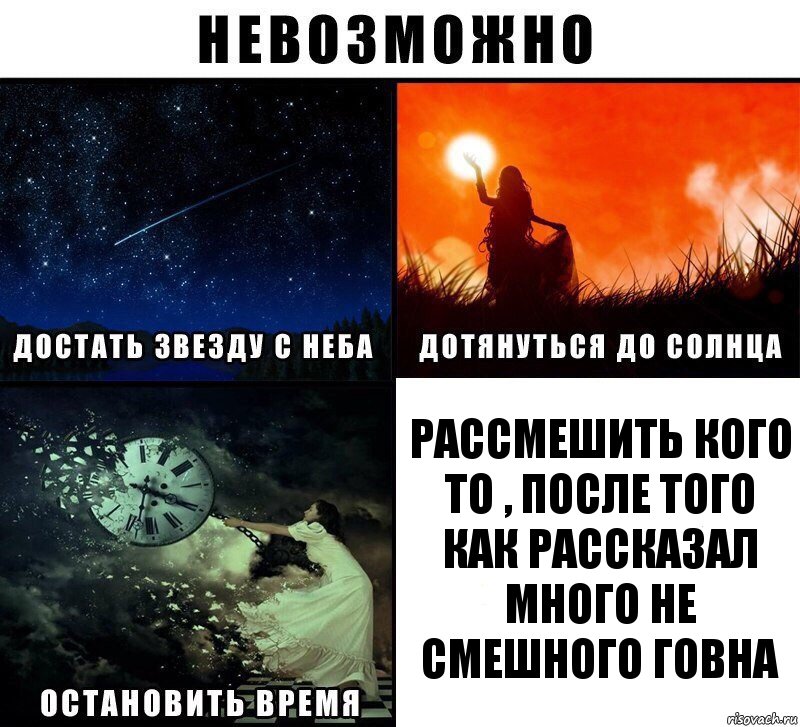 НЕВОЗМОЖНО

ДОСТАТЬ ЗВЕЗДУ С НЕБА

ДОТЯНУТЬСЯ ДО СОЛНЦА

ОСТАНОВИТЬ ВРЕМЯ

РАССМЕШИТЬ КОГО ТО , ПОСЛЕ ТОГО КАК РАССКАЗАЛ МНОГО НЕ СМЕШНОГО ГОВНА

risovach.ru